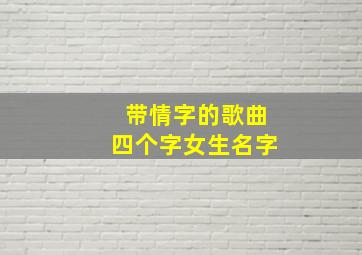 带情字的歌曲
四个字女生名字